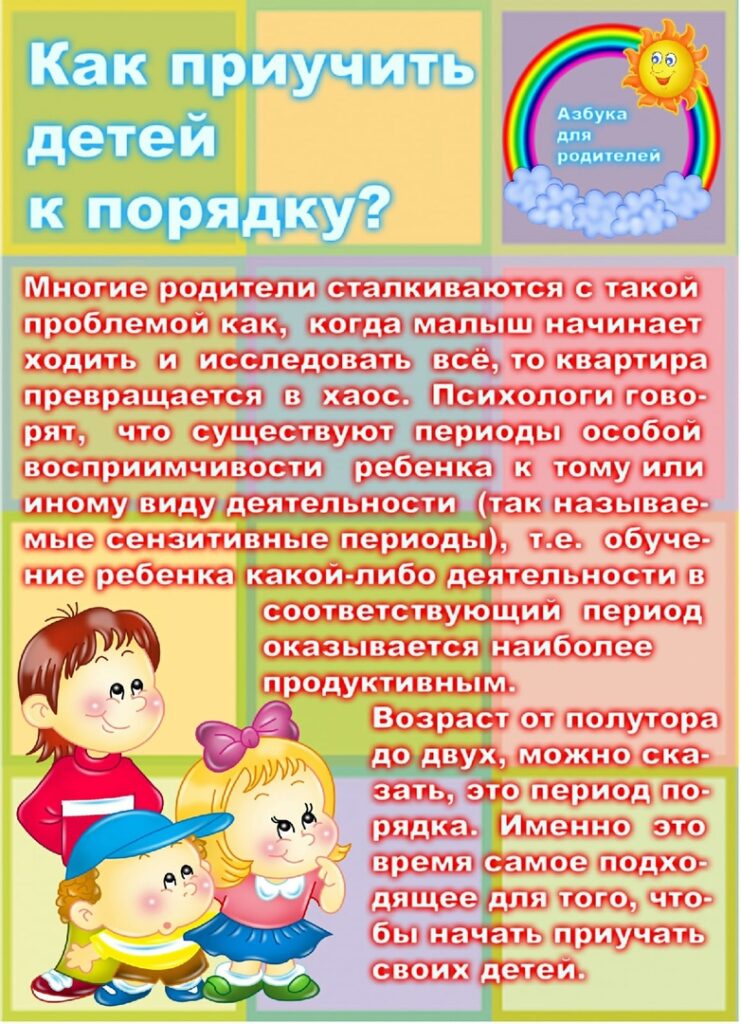 Как приучить детей к порядку?

Азбука для родителей

Многие родители сталкиваются с такой проблемой как, когда малыш начинает ходить и исследовать всё, то квартира превращается в хаос. Психологи говорят, что существуют периоды особой восприимчивости ребенка к тому или иному виду деятельности (так называемые сензитивные периоды), т.е. обучение ребенка какой-либо деятельности в соответствующий период оказывается наиболее продуктивным.

Возраст от полутора до двух, можно сказать, это период порядка. Именно это время самое подходящее для того, чтобы начать приучать своих детей.